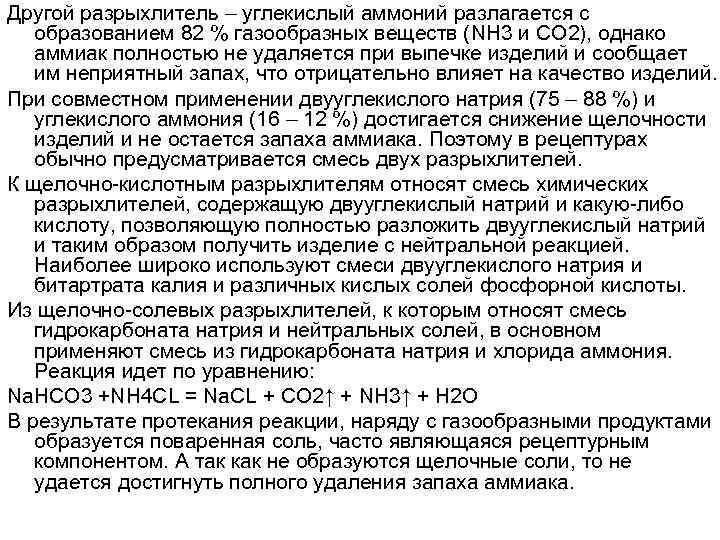 Другой разрыхлитель – углекислый аммоний разлагается с образованием 82 % газообразных веществ (NH3 и CO2), однако аммиак полностью не удаляется при выпечке изделий и сообщает им неприятный запах, что отрицательно влияет на качество изделий.

При совместном применении двууглекислого натрия (75 – 88 %) и углекислого аммония (16 – 12 %) достигается снижение щелочности изделий и не остается запаха аммиака. Поэтому в рецептурах обычно предусматривается смесь двух разрыхлителей.

К щелочно-кислотным разрыхлителям относят смесь химических разрыхлителей, содержащую двууглекислый натрий и какую-либо кислоту, позволяющую полностью разложить двууглекислый натрий и таким образом получить изделие с нейтральной реакцией. Наиболее широко используют смеси двууглекислого натрия и битартрата калия и различных кислых солей фосфорной кислоты.

Из щелочно-солевых разрыхлителей, к которым относят смесь гидрокарбоната натрия и нейтральных солей, в основном применяют смесь из гидрокарбоната натрия и хлорида аммония. Реакция идет по уравнению:

NaHCO3 +NH4CL = NaCL + CO2↑ + NH3↑ + H2O

В результате протекания реакции, наряду с газообразными продуктами образуется поваренная соль, часто являющаяся рецептурным компонентом. А так как не образуются щелочные соли, то не удается достигнуть полного удаления запаха аммиака.